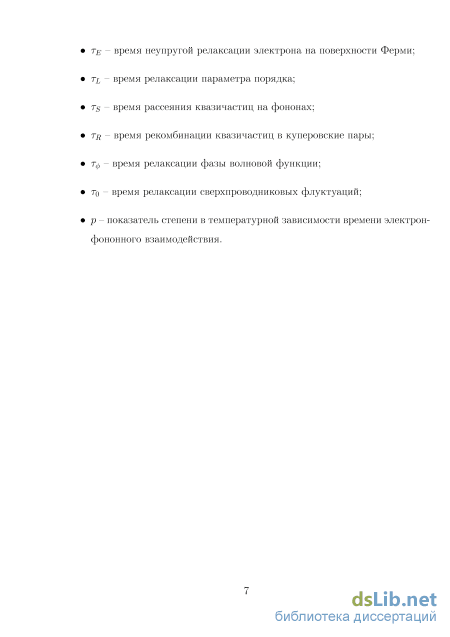 • $\tau_E$ – время неупругой релаксации электрона на поверхности Ферми;

• $\tau_L$ – время релаксации параметра порядка;

• $\tau_S$ – время рассеяния квазичастиц на фононах;

• $\tau_R$ – время рекомбинации квазичастиц в куперовские пары;

• $\tau_\phi$ – время релаксации фазы волновой функции;

• $\tau_0$ – время релаксации сверхпроводниковых флуктуаций;

• $p$ – показатель степени в температурной зависимости времени электрон-фононного взаимодействия.

7

dsLib.net
библиотека диссертаций